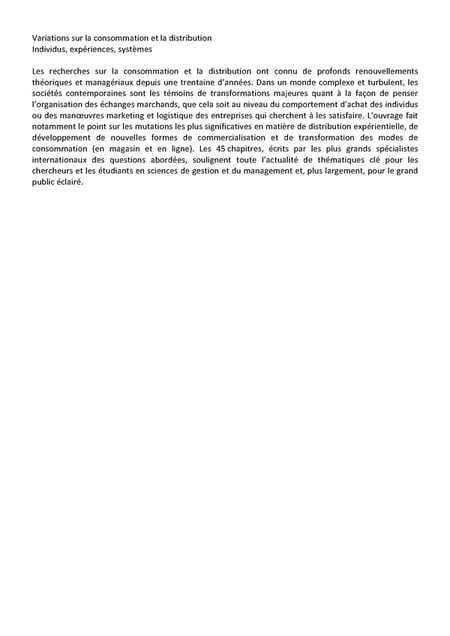 Variations sur la consommation et la distribution
Individus, expériences, systèmes

Les recherches sur la consommation et la distribution ont connu de profonds renouvellements théoriques et managériaux depuis une trentaine d'années. Dans un monde complexe et turbulent, les sociétés contemporaines sont les témoins de transformations majeures quant à la façon de penser l'organisation des échanges marchands, que cela soit au niveau du comportement d'achat des individus ou des manœuvres marketing et logistique des entreprises qui cherchent à les satisfaire. L'ouvrage fait notamment le point sur les mutations les plus significatives en matière de distribution expérientielle, de développement de nouvelles formes de commercialisation et de transformation des modes de consommation (en magasin et en ligne). Les 45 chapitres, écrits par les plus grands spécialistes internationaux des questions abordées, soulignent toute l'actualité de thématiques clé pour les chercheurs et les étudiants en sciences de gestion et du management et, plus largement, pour le grand public éclairé.